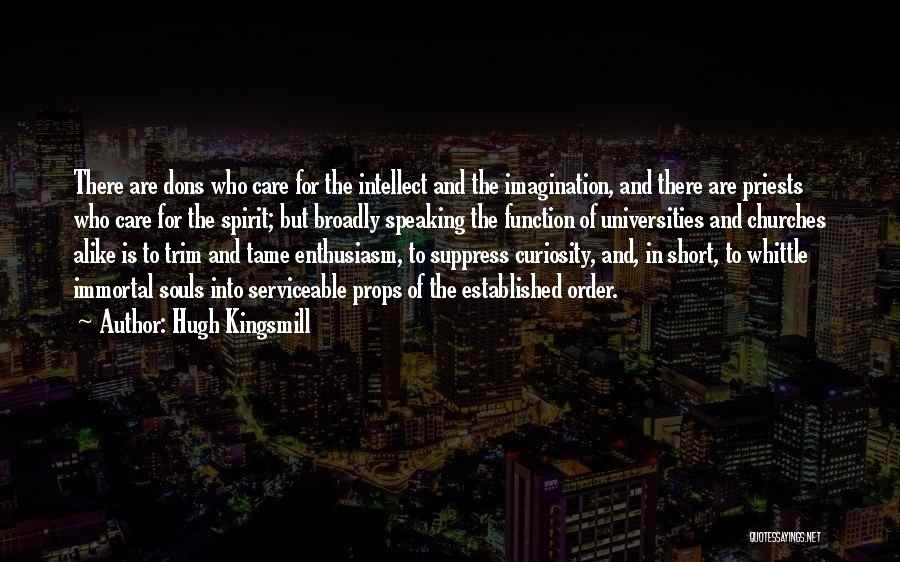 There are dons who care for the intellect and the imagination, and there are priests who care for the spirit; but broadly speaking the function of universities and churches alike is to trim and tame enthusiasm, to suppress curiosity, and, in short, to whittle immortal souls into serviceable props of the established order.

~ Author: Hugh Kingsmill

QUOTESSAYINGS.NET